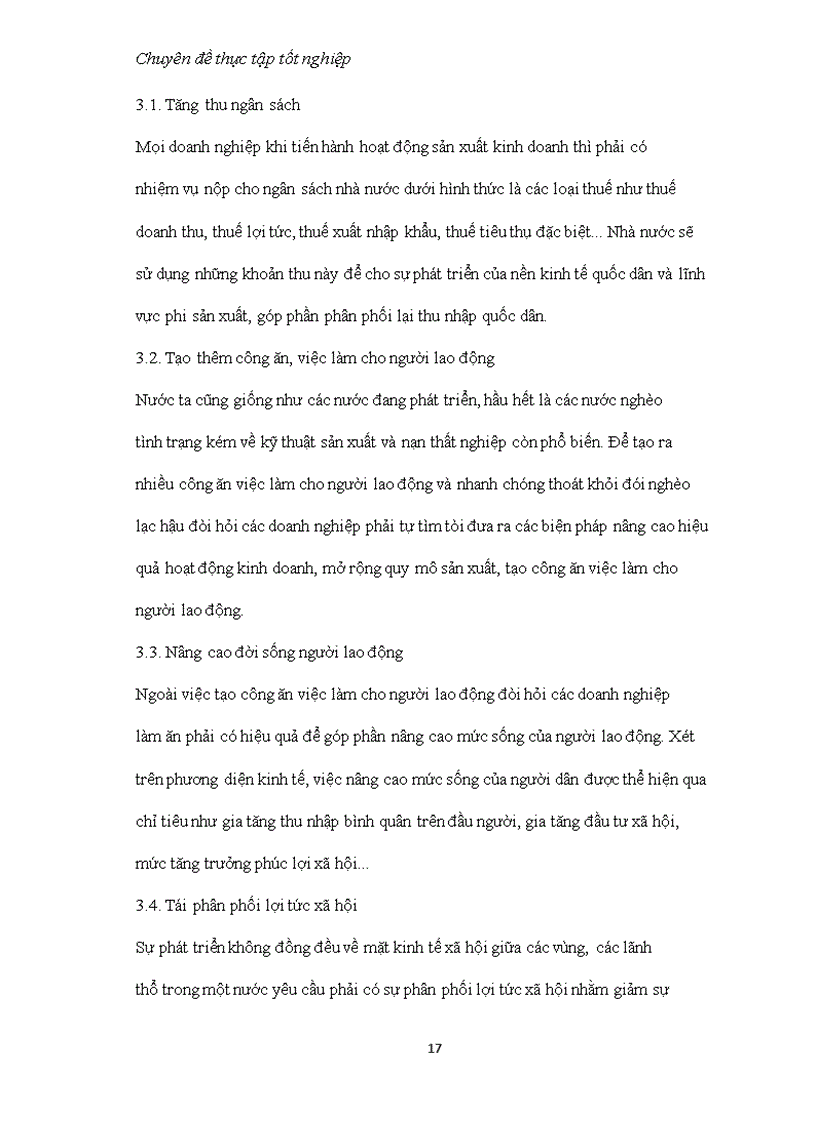 Chuyên đề thực tập tốt nghiệp

3.1. Tăng thu ngân sách

Mọi doanh nghiệp khi tiến hành hoạt động sản xuất kinh doanh thì phải có nhiệm vụ nộp cho ngân sách nhà nước dưới hình thức là các loại thuế như thuế doanh thu, thuế lợi tức, thuế xuất nhập khẩu, thuế tiêu thụ đặc biệt... Nhà nước sẽ sử dụng những khoản thu này để cho sự phát triển của nền kinh tế quốc dân và lĩnh vực phi sản xuất, góp phần phân phối lại thu nhập quốc dân.

3.2. Tạo thêm công ăn, việc làm cho người lao động

Nước ta cũng giống như các nước đang phát triển, hầu hết là các nước nghèo tình trạng kém về kỹ thuật sản xuất và nạn thất nghiệp còn phổ biến. Để tạo ra nhiều công ăn việc làm cho người lao động và nhanh chóng thoát khỏi đói nghèo lạc hậu đòi hỏi các doanh nghiệp phải tự tìm tòi đưa ra các biện pháp nâng cao hiệu quả hoạt động kinh doanh, mở rộng quy mô sản xuất, tạo công ăn việc làm cho người lao động.

3.3. Nâng cao đời sống người lao động

Ngoài việc tạo công ăn việc làm cho người lao động đòi hỏi các doanh nghiệp làm ăn phải có hiệu quả để góp phần nâng cao mức sống của người lao động. Xét trên phương diện kinh tế, việc nâng cao mức sống của người dân được thể hiện qua chỉ tiêu như gia tăng thu nhập bình quân trên đầu người, gia tăng đầu tư xã hội, mức tăng trưởng phúc lợi xã hội...

3.4. Tái phân phối lợi tức xã hội

Sự phát triển không đồng đều về mặt kinh tế xã hội giữa các vùng, các lãnh thổ trong một nước yêu cầu phải có sự phân phối lợi tức xã hội nhằm giảm sự

17